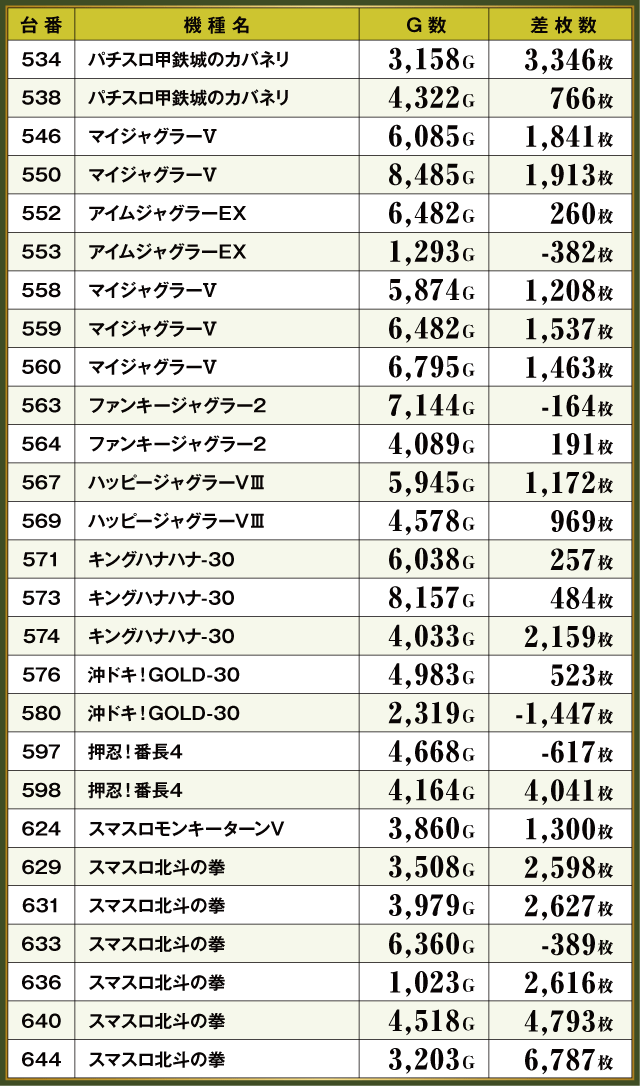 | 台番 | 機種名 | G数 | 差枚数 |
|---|---|---|---|
| 534 | パチスロ甲鉄城のカバネリ | 3,158G | 3,346枚 |
| 538 | パチスロ甲鉄城のカバネリ | 4,322G | 766枚 |
| 546 | マイジャグラーV | 6,085G | 1,841枚 |
| 550 | マイジャグラーV | 8,485G | 1,913枚 |
| 552 | アイムジャグラーEX | 6,482G | 260枚 |
| 553 | アイムジャグラーEX | 1,293G | -382枚 |
| 558 | マイジャグラーV | 5,874G | 1,208枚 |
| 559 | マイジャグラーV | 6,482G | 1,537枚 |
| 560 | マイジャグラーV | 6,795G | 1,463枚 |
| 563 | ファンキージャグラー2 | 7,144G | -164枚 |
| 564 | ファンキージャグラー2 | 4,089G | 191枚 |
| 567 | ハッピージャグラーVⅢ | 5,945G | 1,172枚 |
| 569 | ハッピージャグラーVⅢ | 4,578G | 969枚 |
| 571 | キングハナハナ-30 | 6,038G | 257枚 |
| 573 | キングハナハナ-30 | 8,157G | 484枚 |
| 574 | キングハナハナ-30 | 4,033G | 2,159枚 |
| 576 | 沖ドキ!GOLD-30 | 4,983G | 523枚 |
| 580 | 沖ドキ!GOLD-30 | 2,319G | -1,447枚 |
| 597 | 押忍!番長4 | 4,668G | -617枚 |
| 598 | 押忍!番長4 | 4,164G | 4,041枚 |
| 624 | スマスロモンキーターンV | 3,860G | 1,300枚 |
| 629 | スマスロ北斗の拳 | 3,508G | 2,598枚 |
| 631 | スマスロ北斗の拳 | 3,979G | 2,627枚 |
| 633 | スマスロ北斗の拳 | 6,360G | -389枚 |
| 636 | スマスロ北斗の拳 | 1,023G | 2,616枚 |
| 640 | スマスロ北斗の拳 | 4,518G | 4,793枚 |
| 644 | スマスロ北斗の拳 | 3,203G | 6,787枚 |